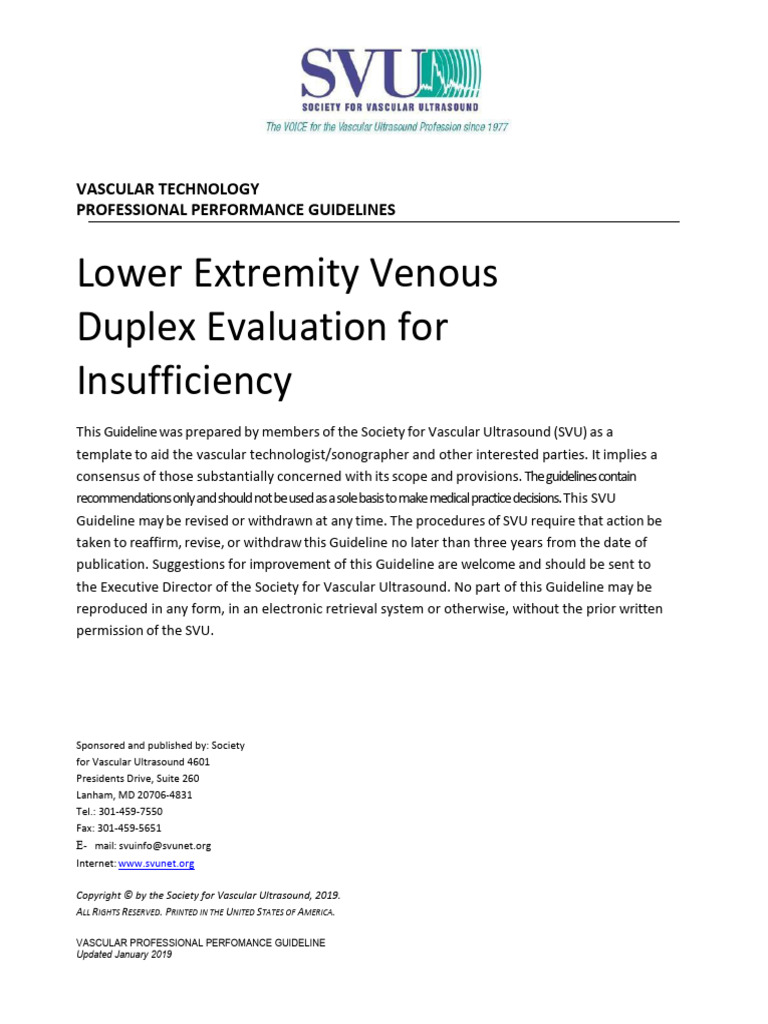 SVU
SOCIETY FOR VASCULAR ULTRASOUND
The VOICE for the Vascular Ultrasound Profession since 1977

VASCULAR TECHNOLOGY
PROFESSIONAL PERFORMANCE GUIDELINES

Lower Extremity Venous Duplex Evaluation for Insufficiency

This Guideline was prepared by members of the Society for Vascular Ultrasound (SVU) as a template to aid the vascular technologist/sonographer and other interested parties. It implies a consensus of those substantially concerned with its scope and provisions. The guidelines contain recommendations only and should not be used as a sole basis to make medical practice decisions. This SVU Guideline may be revised or withdrawn at any time. The procedures of SVU require that action be taken to reaffirm, revise, or withdraw this Guideline no later than three years from the date of publication. Suggestions for improvement of this Guideline are welcome and should be sent to the Executive Director of the Society for Vascular Ultrasound. No part of this Guideline may be reproduced in any form, in an electronic retrieval system or otherwise, without the prior written permission of the SVU.

Sponsored and published by: Society for Vascular Ultrasound 4601 Presidents Drive, Suite 260
Lanham, MD 20706-4831
Tel.: 301-459-7550
Fax: 301-459-5651
E- mail: svuinfo@svunet.org
Internet: www.svunet.org

Copyright © by the Society for Vascular Ultrasound, 2019.
ALL RIGHTS RESERVED. PRINTED IN THE UNITED STATES OF AMERICA.

VASCULAR PROFESSIONAL PERFOMANCE GUIDELINE
Updated January 2019